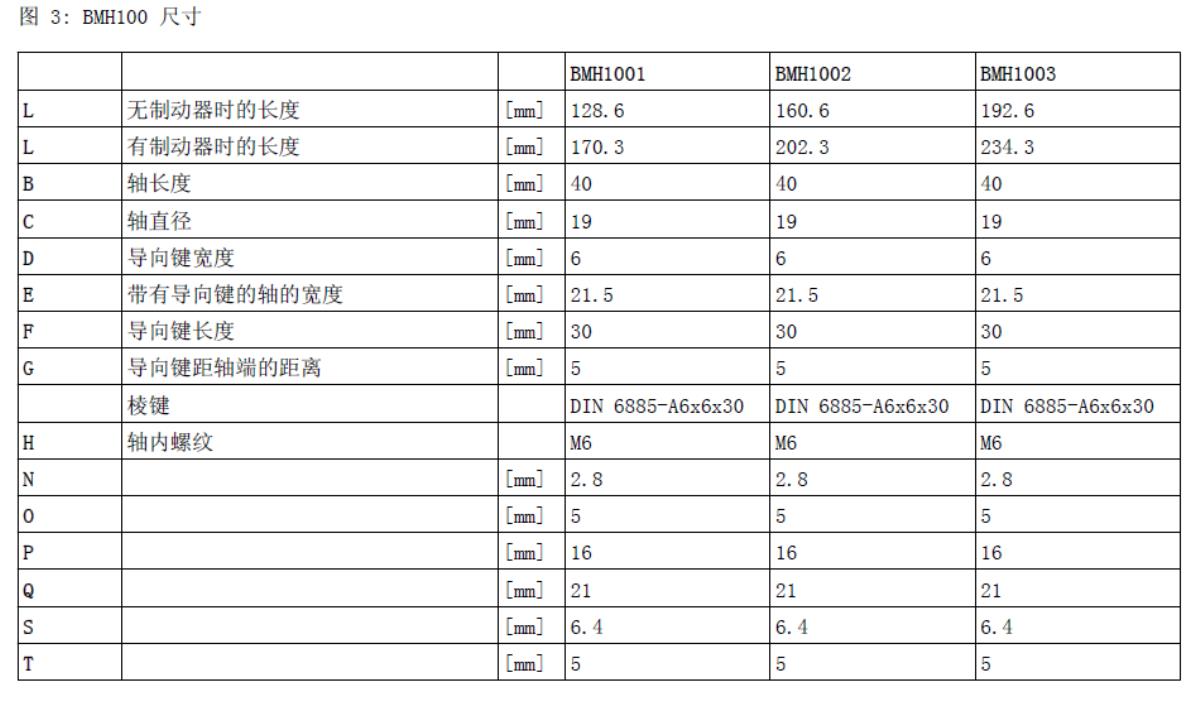 图 3: BMH100 尺寸

| | | | BMH1001 | BMH1002 | BMH1003 |
|---|---|---|---|---|---|
| L | 无制动器时的长度 | [mm] | 128.6 | 160.6 | 192.6 |
| L | 有制动器时的长度 | [mm] | 170.3 | 202.3 | 234.3 |
| B | 轴长度 | [mm] | 40 | 40 | 40 |
| C | 轴直径 | [mm] | 19 | 19 | 19 |
| D | 导向键宽度 | [mm] | 6 | 6 | 6 |
| E | 带有导向键的轴的宽度 | [mm] | 21.5 | 21.5 | 21.5 |
| F | 导向键长度 | [mm] | 30 | 30 | 30 |
| G | 导向键距轴端的距离 | [mm] | 5 | 5 | 5 |
| | 棱键 | | DIN 6885-A6x6x30 | DIN 6885-A6x6x30 | DIN 6885-A6x6x30 |
| H | 轴内螺纹 | | M6 | M6 | M6 |
| N | | [mm] | 2.8 | 2.8 | 2.8 |
| O | | [mm] | 5 | 5 | 5 |
| P | | [mm] | 16 | 16 | 16 |
| Q | | [mm] | 21 | 21 | 21 |
| S | | [mm] | 6.4 | 6.4 | 6.4 |
| T | | [mm] | 5 | 5 | 5 |